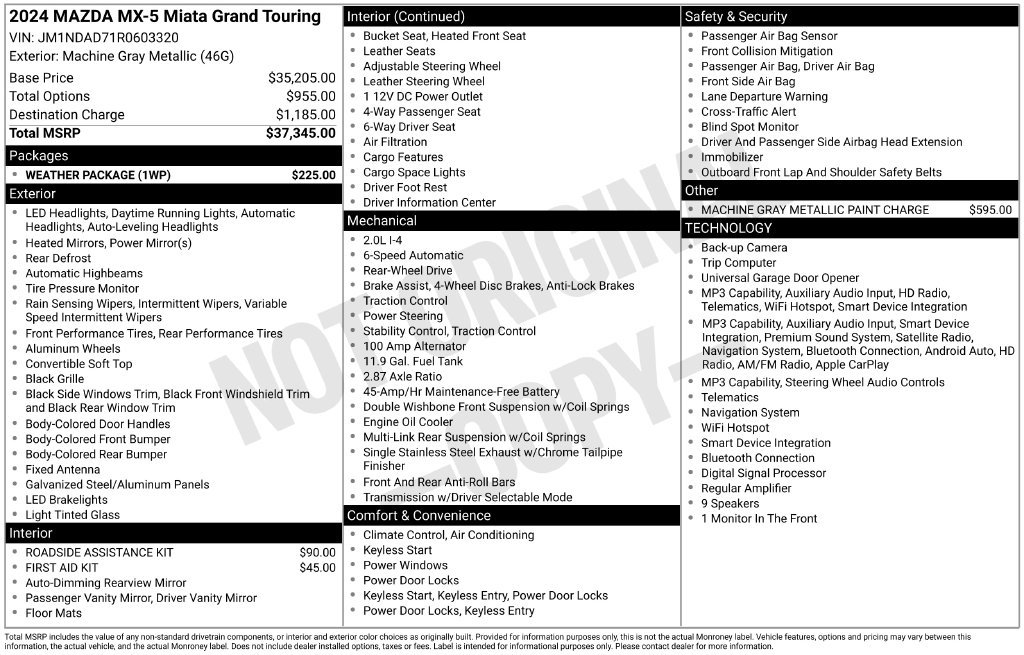 2024 MAZDA MX-5 Miata Grand Touring
VIN: JM1NDAD71R0603320
Exterior: Machine Gray Metallic (46G)

Base Price $35,205.00
Total Options $955.00
Destination Charge $1,185.00
Total MSRP $37,345.00

Packages
• WEATHER PACKAGE (1WP) $225.00

Exterior
• LED Headlights, Daytime Running Lights, Automatic Headlights, Auto-Leveling Headlights
• Heated Mirrors, Power Mirror(s)
• Rear Defrost
• Automatic Highbeams
• Tire Pressure Monitor
• Rain Sensing Wipers, Intermittent Wipers, Variable Speed Intermittent Wipers
• Front Performance Tires, Rear Performance Tires
• Aluminum Wheels
• Convertible Soft Top
• Black Grille
• Black Side Windows Trim, Black Front Windshield Trim and Black Rear Window Trim
• Body-Colored Door Handles
• Body-Colored Front Bumper
• Body-Colored Rear Bumper
• Fixed Antenna
• Galvanized Steel/Aluminum Panels
• LED Brakelights
• Light Tinted Glass

Interior
• ROADSIDE ASSISTANCE KIT $90.00
• FIRST AID KIT $45.00
• Auto-Dimming Rearview Mirror
• Passenger Vanity Mirror, Driver Vanity Mirror
• Floor Mats

Interior (Continued)
• Bucket Seat, Heated Front Seat
• Leather Seats
• Adjustable Steering Wheel
• Leather Steering Wheel
• 1 12V DC Power Outlet
• 4-Way Passenger Seat
• 6-Way Driver Seat
• Air Filtration
• Cargo Features
• Cargo Space Lights
• Driver Foot Rest
• Driver Information Center

Mechanical
• 2.0L I-4
• 6-Speed Automatic
• Rear-Wheel Drive
• Brake Assist, 4-Wheel Disc Brakes, Anti-Lock Brakes
• Traction Control
• Power Steering
• Stability Control, Traction Control
• 100 Amp Alternator
• 11.9 Gal. Fuel Tank
• 2.87 Axle Ratio
• 45-Amp/Hr Maintenance-Free Battery
• Double Wishbone Front Suspension w/Coil Springs
• Engine Oil Cooler
• Multi-Link Rear Suspension w/Coil Springs
• Single Stainless Steel Exhaust w/Chrome Tailpipe Finisher
• Front And Rear Anti-Roll Bars
• Transmission w/Driver Selectable Mode

Comfort & Convenience
• Climate Control, Air Conditioning
• Keyless Start
• Power Windows
• Power Door Locks
• Keyless Start, Keyless Entry, Power Door Locks
• Power Door Locks, Keyless Entry

Safety & Security
• Passenger Air Bag Sensor
• Front Collision Mitigation
• Passenger Air Bag, Driver Air Bag
• Front Side Air Bag
• Lane Departure Warning
• Cross-Traffic Alert
• Blind Spot Monitor
• Driver And Passenger Side Airbag Head Extension
• Immobilizer
• Outboard Front Lap And Shoulder Safety Belts

Other
• MACHINE GRAY METALLIC PAINT CHARGE $595.00

TECHNOLOGY
• Back-up Camera
• Trip Computer
• Universal Garage Door Opener
• MP3 Capability, Auxiliary Audio Input, HD Radio, Telematics, WiFi Hotspot, Smart Device Integration
• MP3 Capability, Auxiliary Audio Input, Smart Device Integration, Premium Sound System, Satellite Radio, Navigation System, Bluetooth Connection, Android Auto, HD Radio, AM/FM Radio, Apple CarPlay
• MP3 Capability, Steering Wheel Audio Controls
• Telematics
• Navigation System
• WiFi Hotspot
• Smart Device Integration
• Bluetooth Connection
• Digital Signal Processor
• Regular Amplifier
• 9 Speakers
• 1 Monitor In The Front

Total MSRP includes the value of any non-standard drivetrain components, or interior and exterior color choices as originally built. Provided for information purposes only, this is not the actual Monroney label. Vehicle features, options and pricing may vary between this information, the actual vehicle, and the actual Monroney label. Does not include dealer installed options, taxes or fees. Label is intended for informational purposes only. Please contact dealer for more information.

NOT ORIGINAL - COPY -